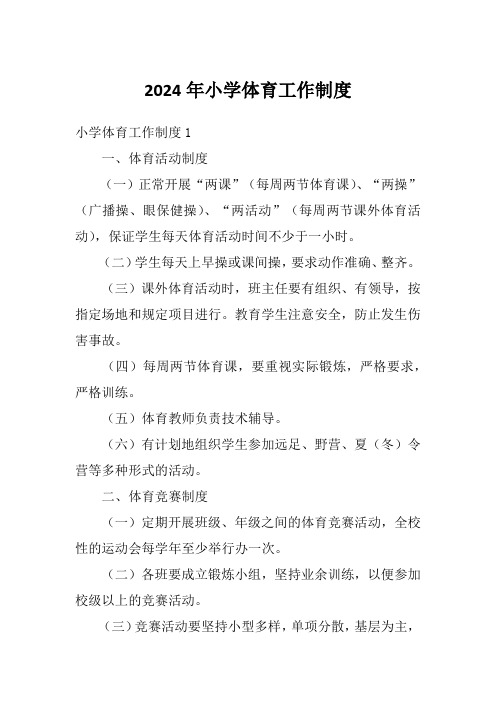 2024 年小学体育工作制度

小学体育工作制度 1

一、体育活动制度

（一）正常开展“两课”（每周两节体育课）、“两操”（广播操、眼保健操）、“两活动”（每周两节课外体育活动），保证学生每天体育活动时间不少于一小时。

（二）学生每天上早操或课间操，要求动作准确、整齐。

（三）课外体育活动时，班主任要有组织、有领导，按指定场地和规定项目进行。教育学生注意安全，防止发生伤害事故。

（四）每周两节体育课，要重视实际锻炼，严格要求，严格训练。

（五）体育教师负责技术辅导。

（六）有计划地组织学生参加远足、野营、夏（冬）令营等多种形式的活动。

二、体育竞赛制度

（一）定期开展班级、年级之间的体育竞赛活动，全校性的运动会每学年至少举行办一次。

（二）各班要成立锻炼小组，坚持业余训练，以便参加校级以上的竞赛活动。

（三）竞赛活动要坚持小型多样，单项分散，基层为主，